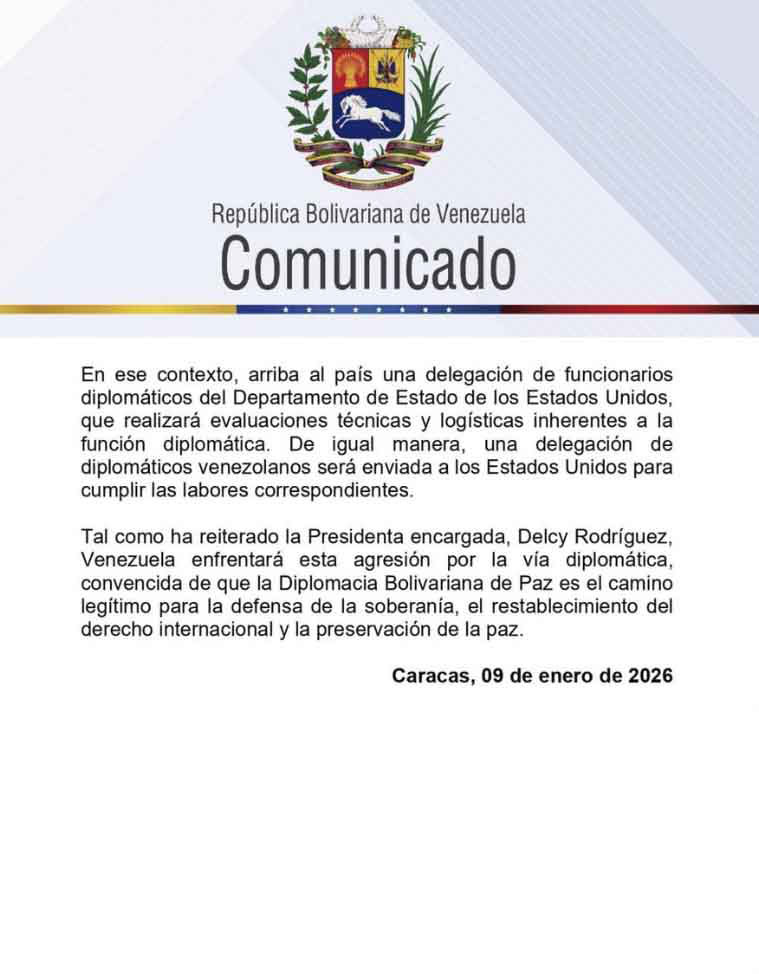 República Bolivariana de Venezuela
Comunicado

En ese contexto, arriba al país una delegación de funcionarios diplomáticos del Departamento de Estado de los Estados Unidos, que realizará evaluaciones técnicas y logísticas inherentes a la función diplomática. De igual manera, una delegación de diplomáticos venezolanos será enviada a los Estados Unidos para cumplir las labores correspondientes.

Tal como ha reiterado la Presidenta encargada, Delcy Rodríguez, Venezuela enfrentará esta agresión por la vía diplomática, convencida de que la Diplomacia Bolivariana de Paz es el camino legítimo para la defensa de la soberanía, el restablecimiento del derecho internacional y la preservación de la paz.

Caracas, 09 de enero de 2026